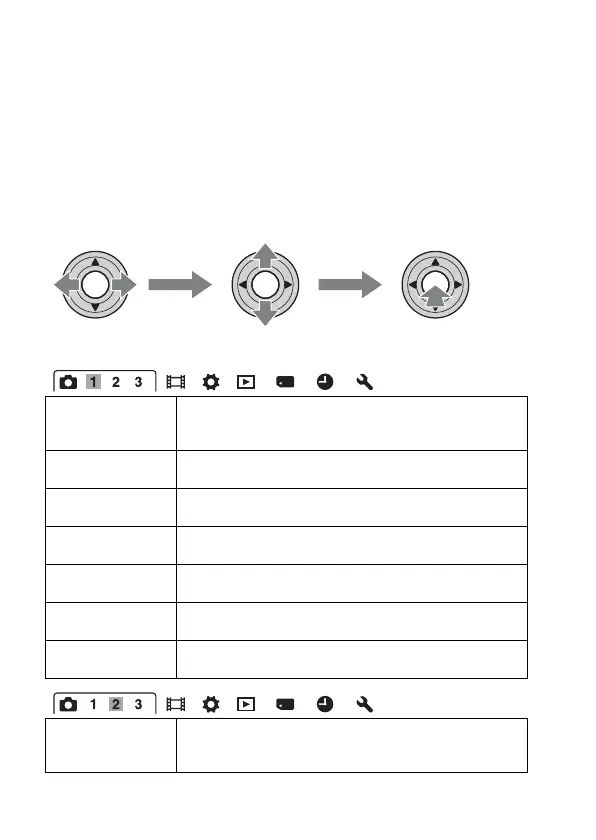 1 2 3

1 2 3